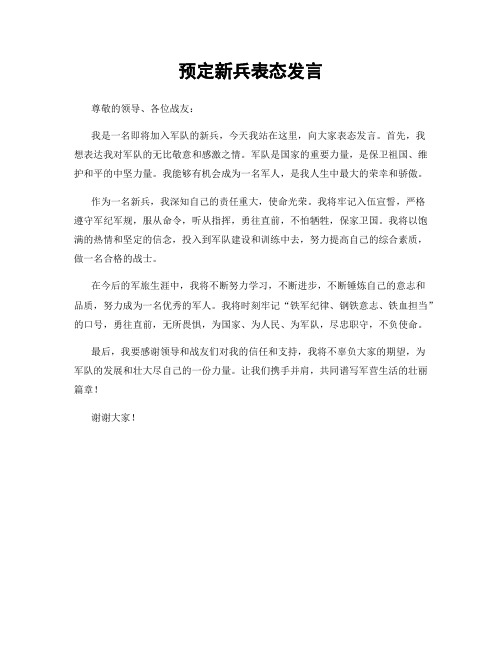 预定新兵表态发言

尊敬的领导、各位战友：

我是一名即将加入军队的新兵，今天我站在这里，向大家表态发言。首先，我想表达我对军队的无比敬意和感激之情。军队是国家的重要力量，是保卫祖国、维护和平的中坚力量。我能够有机会成为一名军人，是我人生中最大的荣幸和骄傲。

作为一名新兵，我深知自己的责任重大，使命光荣。我将牢记入伍宣誓，严格遵守军纪军规，服从命令，听从指挥，勇往直前，不怕牺牲，保家卫国。我将以饱满的热情和坚定的信念，投入到军队建设和训练中去，努力提高自己的综合素质，做一名合格的战士。

在今后的军旅生涯中，我将不断努力学习，不断进步，不断锤炼自己的意志和品质，努力成为一名优秀的军人。我将时刻牢记“铁军纪律、钢铁意志、铁血担当”的口号，勇往直前，无所畏惧，为国家、为人民、为军队，尽忠职守，不负使命。

最后，我要感谢领导和战友们对我的信任和支持，我将不辜负大家的期望，为军队的发展和壮大尽自己的一份力量。让我们携手并肩，共同谱写军营生活的壮丽篇章！

谢谢大家！